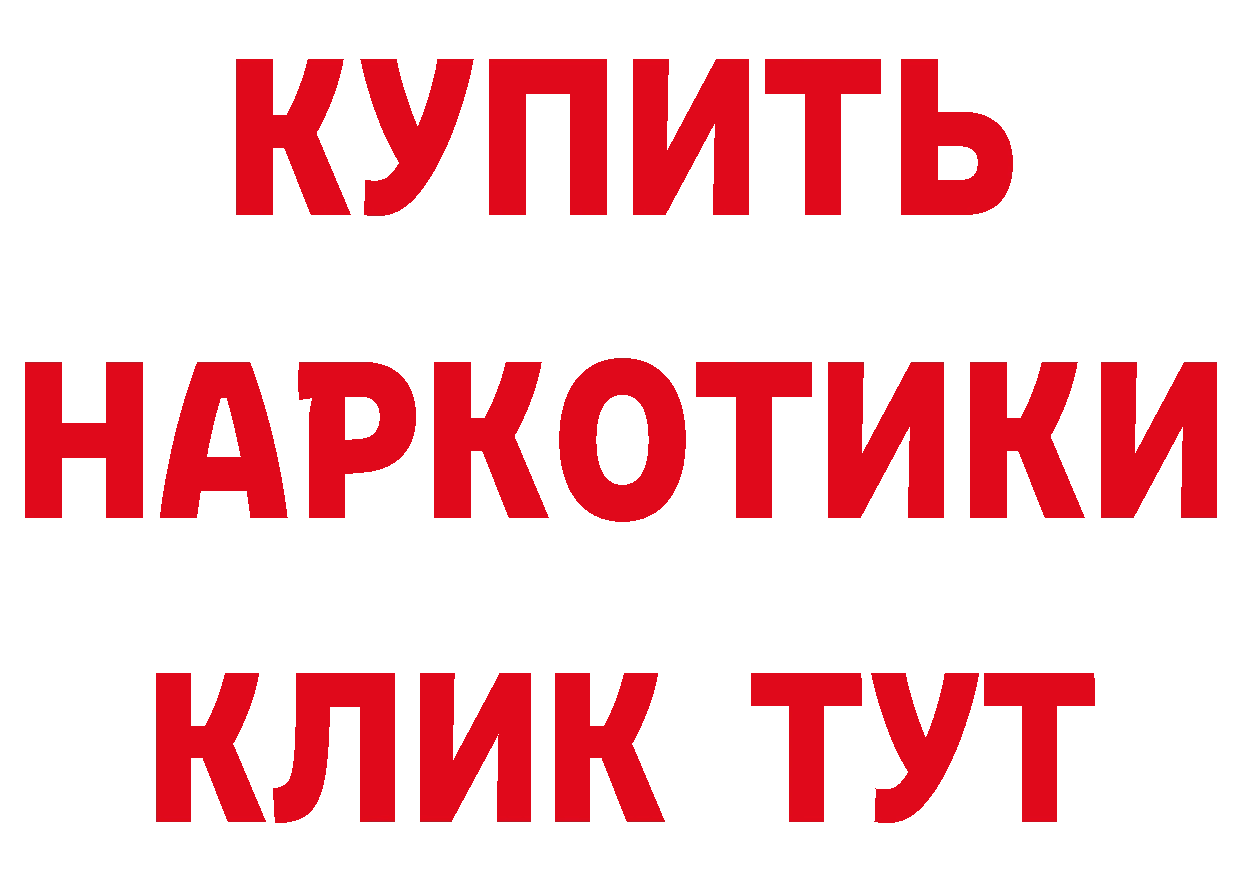 КУПИТЬ
НАРКОТИКИ
КЛИК ТУТ